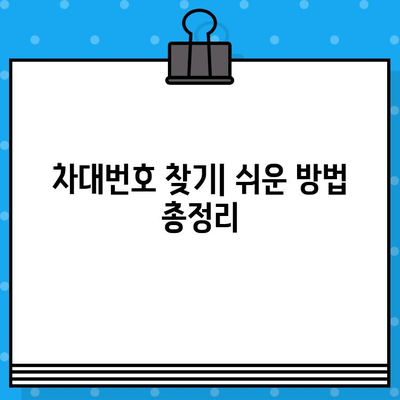 차대번호 찾기| 쉬운 방법 총정리